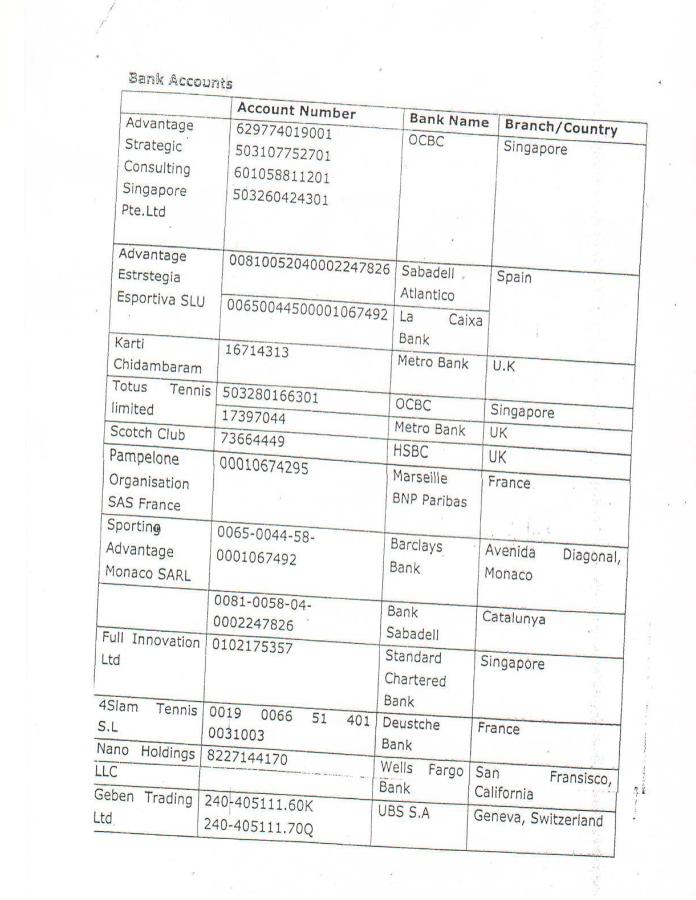 Bank Accounts

| | Account Number | Bank Name | Branch/Country |
|---|---|---|---|
| Advantage Strategic Consulting Singapore Pte.Ltd | 629774019001 503107752701 601058811201 503260424301 | OCBC | Singapore |
| Advantage Estrstegia Esportiva SLU | 00810052040002247826 | Sabadell Atlantico | Spain |
| | 00650044500001067492 | La Caixa Bank | |
| Karti Chidambaram | 16714313 | Metro Bank | U.K |
| Totus Tennis limited | 503280166301 | OCBC | Singapore |
| | 17397044 | Metro Bank | UK |
| Scotch Club | 73664449 | HSBC | UK |
| Pampelone Organisation SAS France | 00010674295 | Marseille BNP Paribas | France |
| Sporting Advantage Monaco SARL | 0065-0044-58-0001067492 | Barclays Bank | Avenida Diagonal, Monaco |
| | 0081-0058-04-0002247826 | Bank Sabadell | Catalunya |
| Full Innovation Ltd | 0102175357 | Standard Chartered Bank | Singapore |
| 4Slam Tennis S.L | 0019 0066 51 401 0031003 | Deustche Bank | France |
| Nano Holdings LLC | 8227144170 | Wells Fargo Bank | San Fransisco, California |
| Geben Trading Ltd | 240-405111.60K 240-405111.70Q | UBS S.A | Geneva, Switzerland |